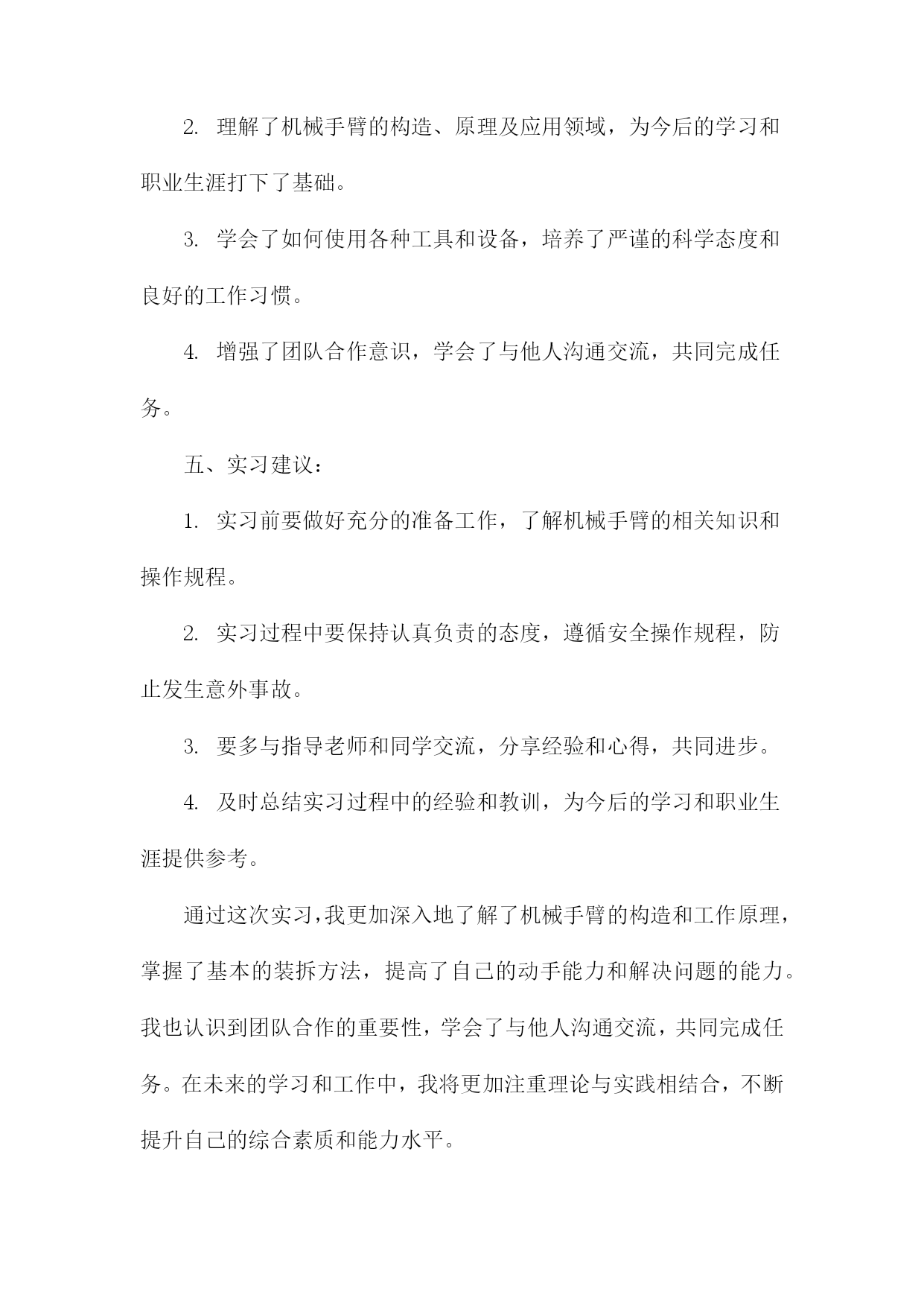 2. 理解了机械手臂的构造、原理及应用领域，为今后的学习和职业生涯打下了基础。

3. 学会了如何使用各种工具和设备，培养了严谨的科学态度和良好的工作习惯。

4. 增强了团队合作意识，学会了与他人沟通交流，共同完成任务。

五、实习建议：

1. 实习前要做好充分的准备工作，了解机械手臂的相关知识和操作规程。

2. 实习过程中要保持认真负责的态度，遵循安全操作规程，防止发生意外事故。

3. 要多与指导老师和同学交流，分享经验和心得，共同进步。

4. 及时总结实习过程中的经验和教训，为今后的学习和职业生涯提供参考。

通过这次实习，我更加深入地了解了机械手臂的构造和工作原理，掌握了基本的装拆方法，提高了自己的动手能力和解决问题的能力。我也认识到团队合作的重要性，学会了与他人沟通交流，共同完成任务。在未来的学习和工作中，我将更加注重理论与实践相结合，不断提升自己的综合素质和能力水平。